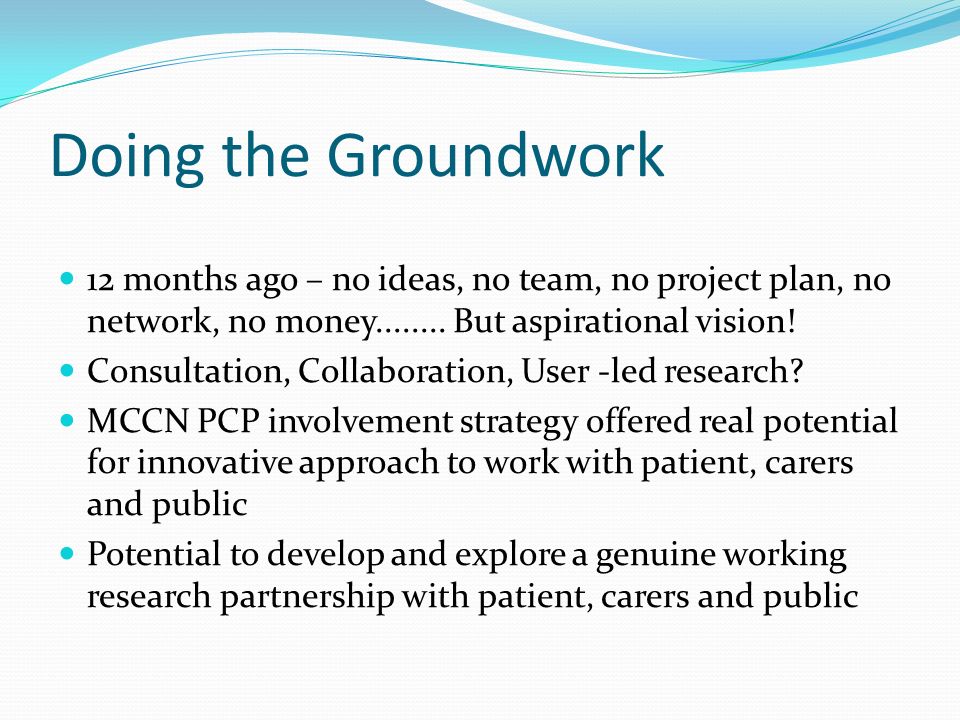 Doing the Groundwork

- 12 months ago – no ideas, no team, no project plan, no network, no money........ But aspirational vision!
- Consultation, Collaboration, User -led research?
- MCCN PCP involvement strategy offered real potential for innovative approach to work with patient, carers and public
- Potential to develop and explore a genuine working research partnership with patient, carers and public